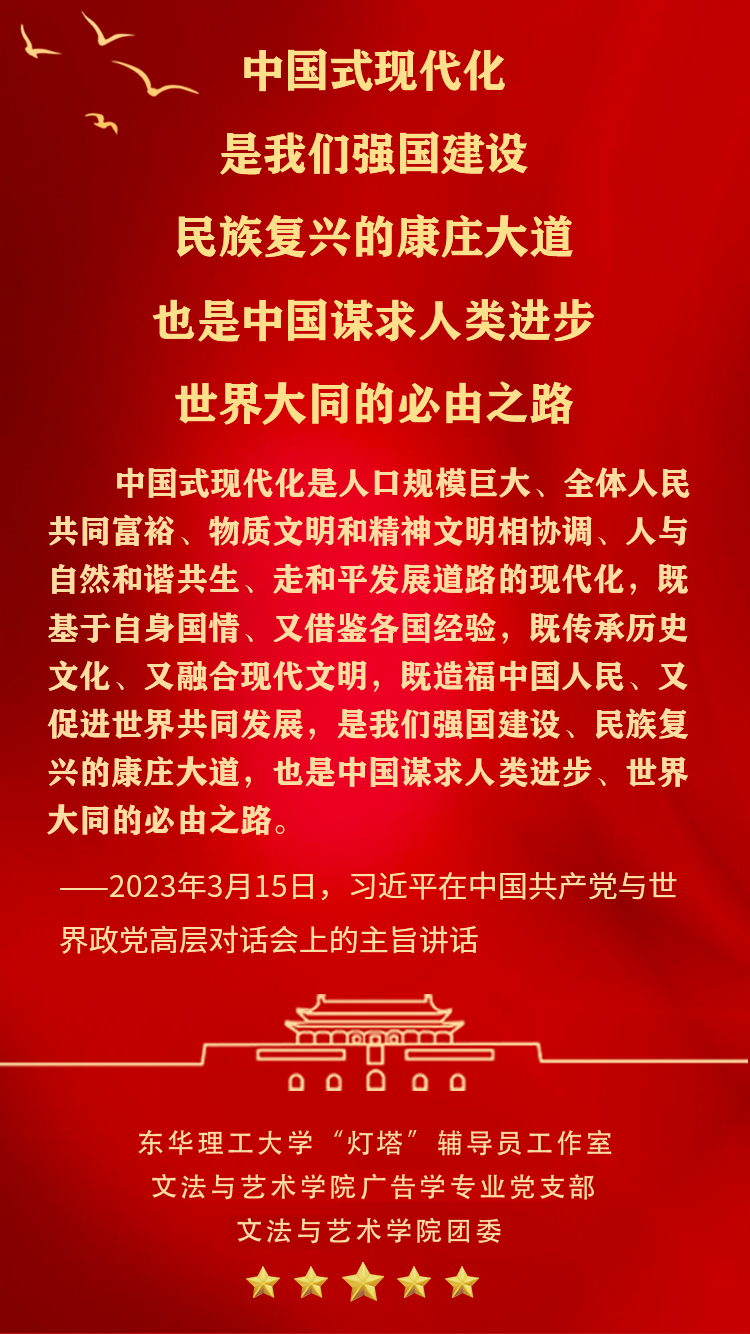 中国式现代化
是我们强国建设
民族复兴的康庄大道
也是中国谋求人类进步
世界大同的必由之路

中国式现代化是人口规模巨大、全体人民共同富裕、物质文明和精神文明相协调、人与自然和谐共生、走和平发展道路的现代化，既基于自身国情、又借鉴各国经验，既传承历史文化、又融合现代文明，既造福中国人民、又促进世界共同发展，是我们强国建设、民族复兴的康庄大道，也是中国谋求人类进步、世界大同的必由之路。

——2023年3月15日，习近平在中国共产党与世界政党高层对话会上的主旨讲话

东华理工大学“灯塔”辅导员工作室
文法与艺术学院广告学专业党支部
文法与艺术学院团委